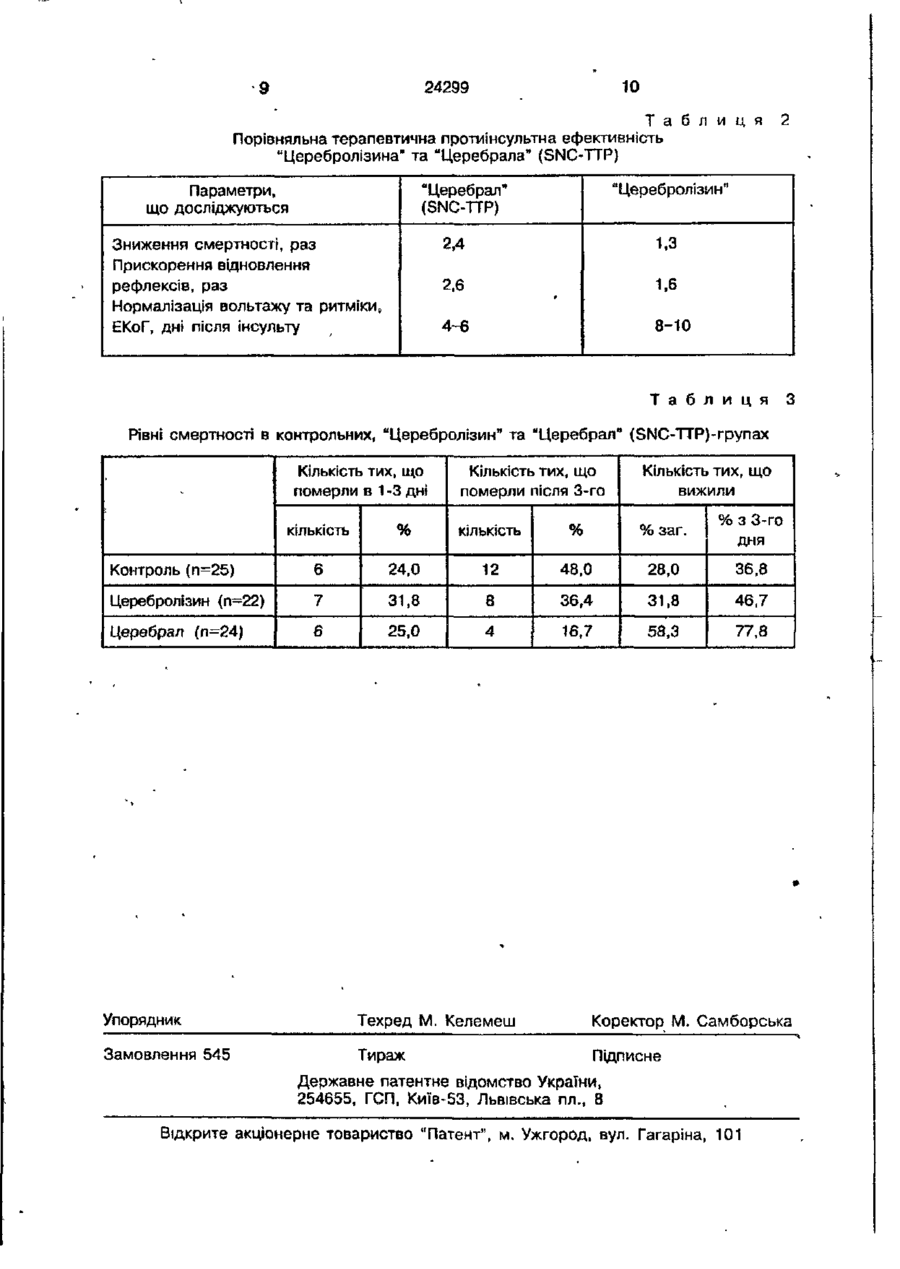 9 24299 10

Таблиця 2

Порівняльна терапевтична протиінсультна ефективність "Церебролізина" та "Церебрала" (SNC-TTP)

| Параметри, що досліджуються | "Церебрал" (SNC-TTP) | "Церебролізин" |
|---|---|---|
| Зниження смертності, раз | 2,4 | 1,3 |
| Прискорення відновлення рефлексів, раз | 2,6 | 1,6 |
| Нормалізація вольтажу та ритміки, ЕКоГ, дні після інсульту | 4-6 | 8-10 |

Таблиця 3

Рівні смертності в контрольних, "Церебролізин" та "Церебрал" (SNC-TTP)-групах

| | Кількість тих, що померли в 1-3 дні | | Кількість тих, що померли після 3-го | | Кількість тих, що вижили | |
|---|---|---|---|---|---|---|
| | кількість | % | кількість | % | % заг. | % з 3-го дня |
| Контроль (n=25) | 6 | 24,0 | 12 | 48,0 | 28,0 | 36,8 |
| Церебролізин (n=22) | 7 | 31,8 | 8 | 36,4 | 31,8 | 46,7 |
| Церебрал (n=24) | 6 | 25,0 | 4 | 16,7 | 58,3 | 77,8 |

Упорядник Техред М. Келемеш Коректор М. Самборська

Замовлення 545 Тираж Підписне

Державне патентне відомство України, 254655, ГСП, Київ-53, Львівська пл., 8

Відкрите акціонерне товариство "Патент", м. Ужгород, вул. Гагаріна, 101